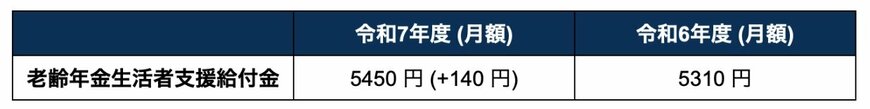 | | 令和7年度 (月額) | 令和6年度 (月額) |
|---|---|---|
| 老齢年金生活者支援給付金 | 5450 円 (+140 円) | 5310 円 |